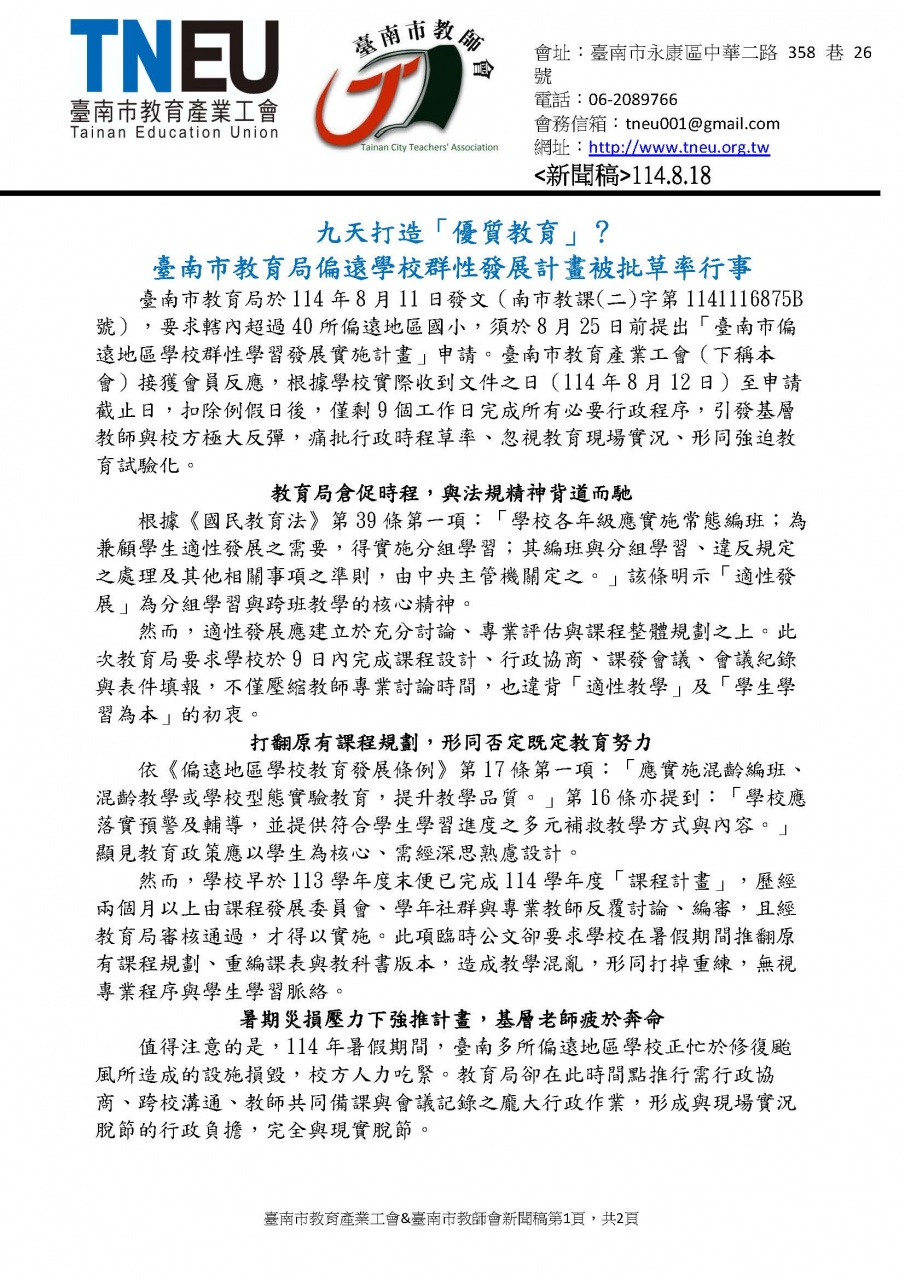 TNEU
臺南市教育產業工會
Tainan Education Union

臺南市教師會
Tainan City Teachers' Association

會址：臺南市永康區中華二路358巷26號
電話：06-2089766
會務信箱：tneu001@gmail.com
網址：http://www.tneu.org.tw
<新聞稿>114.8.18

九天打造「優質教育」？
臺南市教育局偏遠學校群性發展計畫被批草率行事

臺南市教育局於114年8月11日發文（南市教課(二)字第1141116875B號），要求轄內超過40所偏遠地區國小，須於8月25日前提出「臺南市偏遠地區學校群性學習發展實施計畫」申請。臺南市教育產業工會（下稱本會）接獲會員反應，根據學校實際收到文件之日（114年8月12日）至申請截止日，扣除例假日後，僅剩9個工作日完成所有必要行政程序，引發基層教師與校方極大反彈，痛批行政時程草率、忽視教育現場實況、形同強迫教育試驗化。

教育局倉促時程，與法規精神背道而馳

根據《國民教育法》第39條第一項：「學校各年級應實施常態編班；為兼顧學生適性發展之需要，得實施分組學習；其編班與分組學習、違反規定之處理及其他相關事項之準則，由中央主管機關定之。」該條明示「適性發展」為分組學習與跨班教學的核心精神。

然而，適性發展應建立於充分討論、專業評估與課程整體規劃之上。此次教育局要求學校於9日內完成課程設計、行政協商、課發會議、會議紀錄與表件填報，不僅壓縮教師專業討論時間，也違背「適性教學」及「學生學習為本」的初衷。

打翻原有課程規劃，形同否定既定教育努力

依《偏遠地區學校教育發展條例》第17條第一項：「應實施混齡編班、混齡教學或學校型態實驗教育，提升教學品質。」第16條亦提到：「學校應落實預警及輔導，並提供符合學生學習進度之多元補救教學方式與內容。」顯見教育政策應以學生為核心、需經深思熟慮設計。

然而，學校早於113學年度末便已完成114學年度「課程計畫」，歷經兩個月以上由課程發展委員會、學年社群與專業教師反覆討論、編審，且經教育局審核通過，才得以實施。此項臨時公文卻要求學校在暑假期間推翻原有課程規劃、重編課表與教科書版本，造成教學混亂，形同打掉重練，無視專業程序與學生學習脈絡。

暑期災損壓力下強推計畫，基層老師疲於奔命

值得注意的是，114年暑假期間，臺南多所偏遠地區學校正忙於修復颱風所造成的設施損毀，校方人力吃緊。教育局卻在此時間點推行需行政協商、跨校溝通、教師共同備課與會議記錄之龐大行政作業，形成與現場實況脫節的行政負擔，完全與現實脫節。

臺南市教育產業工會&臺南市教師會新聞稿第1頁，共2頁